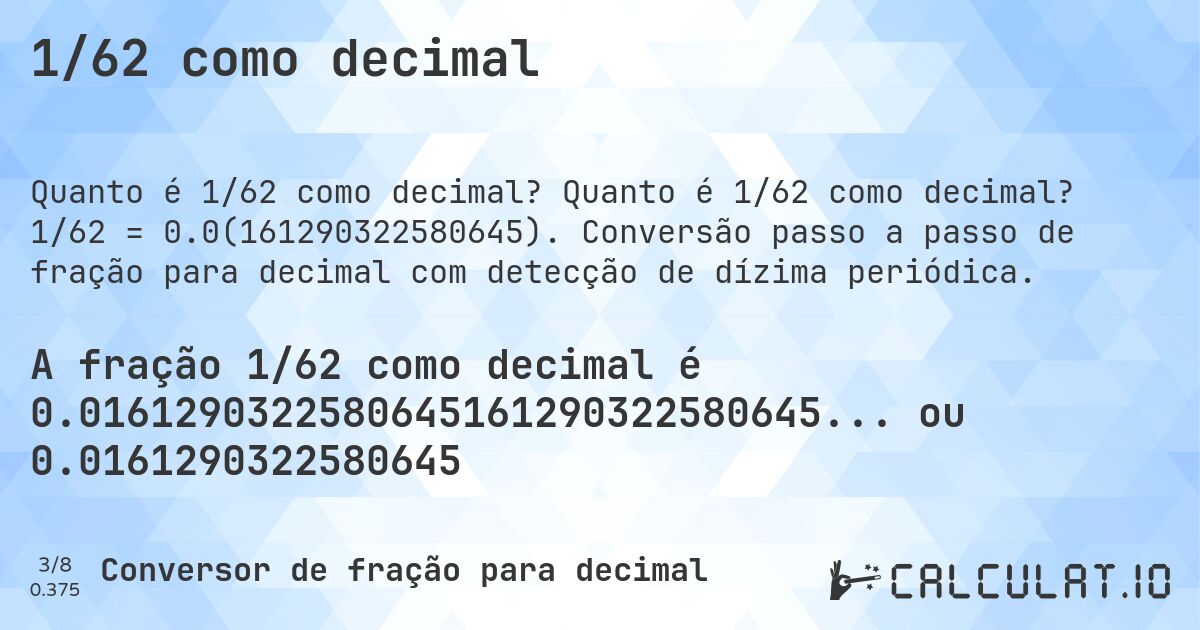 1/62 como decimal

Quanto é 1/62 como decimal? Quanto é 1/62 como decimal? 1/62 = 0.0(161290322580645). Conversão passo a passo de fração para decimal com detecção de dízima periódica.

A fração 1/62 como decimal é 0.0161290322580645161290322580645... ou 0.0161290322580645

3/8
0.375

Conversor de fração para decimal

CALCULAT.IO